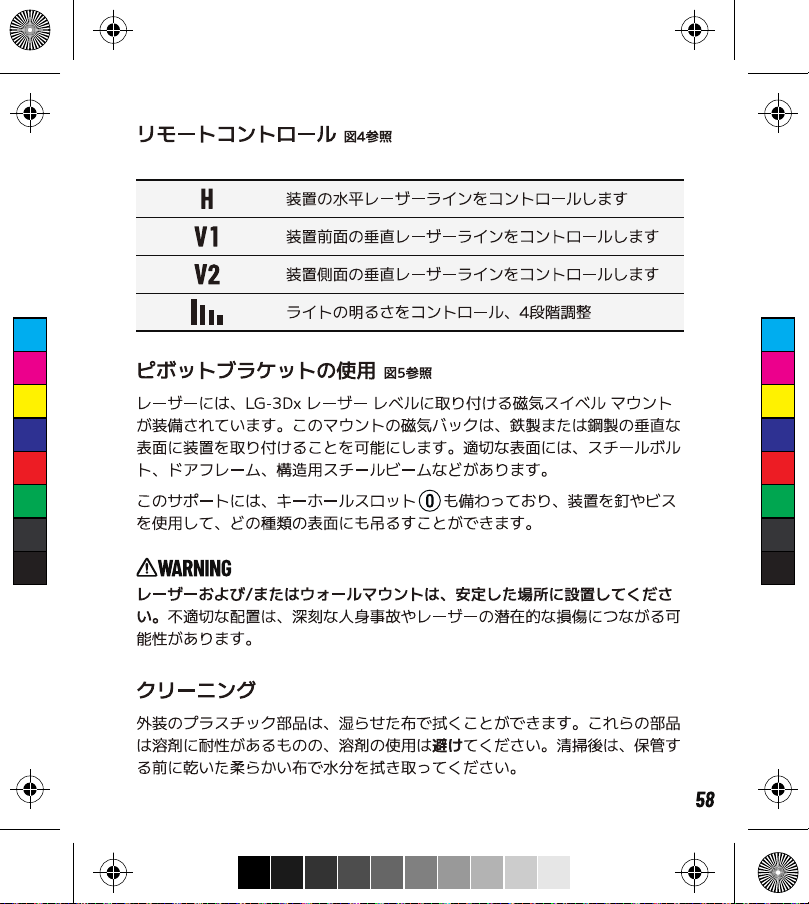 リモートコントロール 図4参照

| H | 装置の水平レーザーラインをコントロールします |
|---|---|
| V1 | 装置前面の垂直レーザーラインをコントロールします |
| V2 | 装置側面の垂直レーザーラインをコントロールします |
|  | ライトの明るさをコントロール、4段階調整 |

ピボットブラケットの使用 図5参照

レーザーには、LG-3Dx レーザー レベルに取り付ける磁気スイベル マウントが装備されています。このマウントの磁気バックは、鉄製または鋼製の垂直な表面に装置を取り付けることを可能にします。適切な表面には、スチールボルト、ドアフレーム、構造用スチールビームなどがあります。

このサポートには、キーホールスロット0も備わっており、装置を釘やビスを使用して、どの種類の表面にも吊るすことができます。

WARNING
レーザーおよび/またはウォールマウントは、安定した場所に設置してください。不適切な配置は、深刻な人身事故やレーザーの潜在的な損傷につながる可能性があります。

クリーニング

外装のプラスチック部品は、湿らせた布で拭くことができます。これらの部品は溶剤に耐性があるものの、溶剤の使用は避けてください。清掃後は、保管する前に乾いた柔らかい布で水分を拭き取ってください。

58